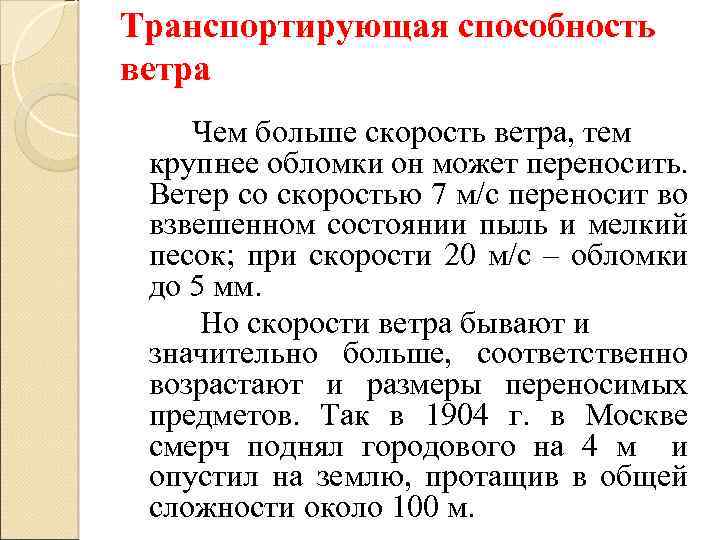 Транспортирующая способность ветра

Чем больше скорость ветра, тем крупнее обломки он может переносить. Ветер со скоростью 7 м/с переносит во взвешенном состоянии пыль и мелкий песок; при скорости 20 м/с – обломки до 5 мм.

Но скорости ветра бывают и значительно больше, соответственно возрастают и размеры переносимых предметов. Так в 1904 г. в Москве смерч поднял городового на 4 м и опустил на землю, протащив в общей сложности около 100 м.